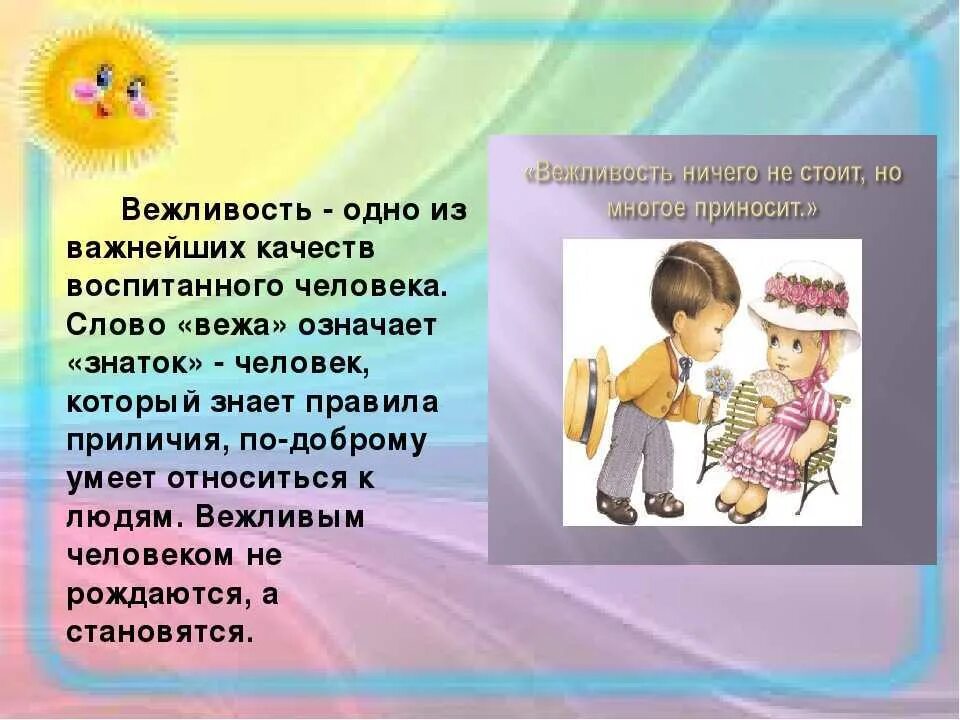 Вежливость - одно из важнейших качеств воспитанного человека. Слово «вежа» означает «знаток» - человек, который знает правила приличия, по-доброму умеет относиться к людям. Вежливым человеком не рождаются, а становятся.

«Вежливость ничего не стоит, но многое приносит.»